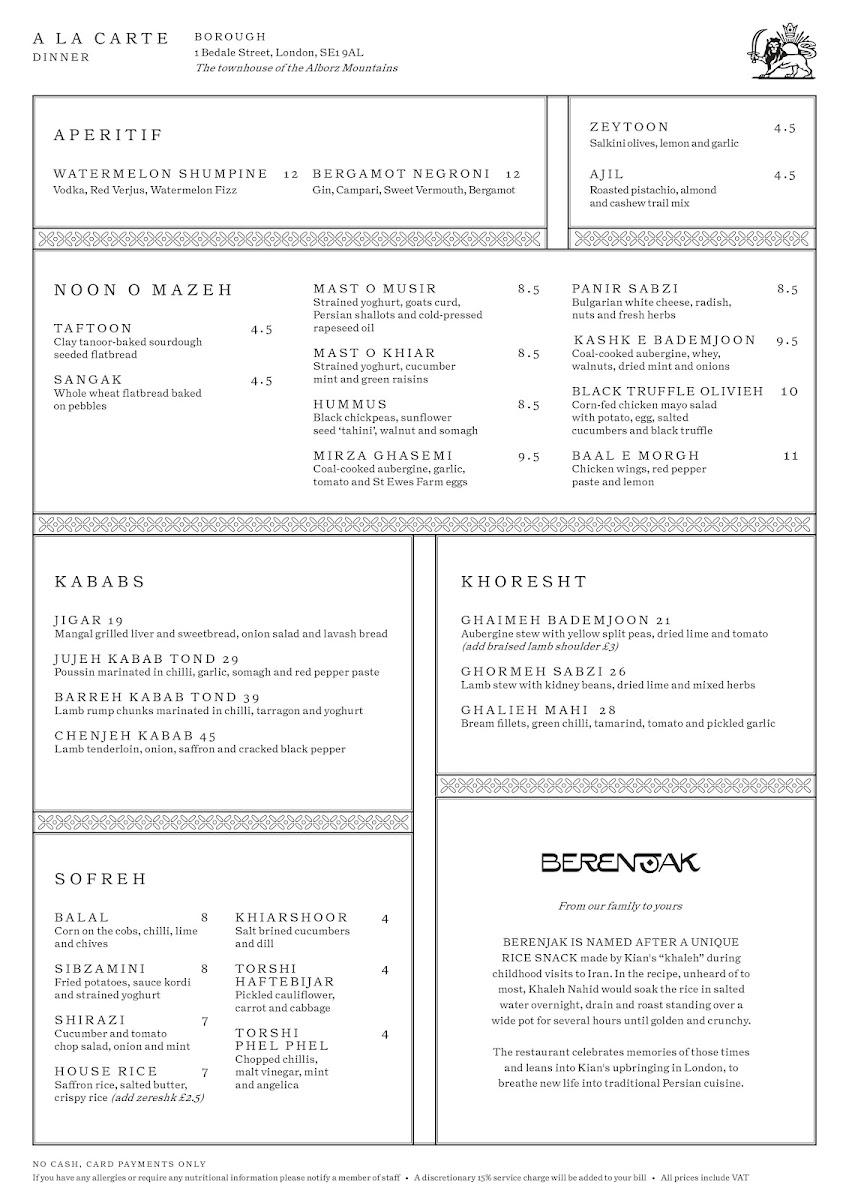 A LA CARTE
DINNER

BOROUGH
1 Bedale Street, London, SE1 9AL
The townhouse of the Alborz Mountains

APERITIF

WATERMELON SHUMPINE 12
Vodka, Red Verjus, Watermelon Fizz

BERGAMOT NEGRONI 12
Gin, Campari, Sweet Vermouth, Bergamot

ZEYTOON 4.5
Salkini olives, lemon and garlic

AJIL 4.5
Roasted pistachio, almond and cashew trail mix

NOON O MAZEH

TAFTOON 4.5
Clay tanoor-baked sourdough seeded flatbread

SANGAK 4.5
Whole wheat flatbread baked on pebbles

MAST O MUSIR 8.5
Strained yoghurt, goats curd, Persian shallots and cold-pressed rapeseed oil

MAST O KHIAR 8.5
Strained yoghurt, cucumber mint and green raisins

HUMMUS 8.5
Black chickpeas, sunflower seed 'tahini', walnut and somagh

MIRZA GHASEMI 9.5
Coal-cooked aubergine, garlic, tomato and St Ewes Farm eggs

PANIR SABZI 8.5
Bulgarian white cheese, radish, nuts and fresh herbs

KASHK E BADEMJOON 9.5
Coal-cooked aubergine, whey, walnuts, dried mint and onions

BLACK TRUFFLE OLIVIEH 10
Corn-fed chicken mayo salad with potato, egg, salted cucumbers and black truffle

BAAL E MORGH 11
Chicken wings, red pepper paste and lemon

KABABS

JIGAR 19
Mangal grilled liver and sweetbread, onion salad and lavash bread

JUJEH KABAB TOND 29
Poussin marinated in chilli, garlic, somagh and red pepper paste

BARREH KABAB TOND 39
Lamb rump chunks marinated in chilli, tarragon and yoghurt

CHENJEH KABAB 45
Lamb tenderloin, onion, saffron and cracked black pepper

KHORESHT

GHAIMEH BADEMJOON 21
Aubergine stew with yellow split peas, dried lime and tomato (add braised lamb shoulder £3)

GHORMEH SABZI 26
Lamb stew with kidney beans, dried lime and mixed herbs

GHALIEH MAHI 28
Bream fillets, green chilli, tamarind, tomato and pickled garlic

SOFREH

BALAL 8
Corn on the cobs, chilli, lime and chives

SIBZAMINI 8
Fried potatoes, sauce kordi and strained yoghurt

SHIRAZI 7
Cucumber and tomato chop salad, onion and mint

HOUSE RICE 7
Saffron rice, salted butter, crispy rice (add zereshk £2.5)

KHIARSHOOR 4
Salt brined cucumbers and dill

TORSHI HAFTEBIJAR 4
Pickled cauliflower, carrot and cabbage

TORSHI PHEL PHEL 4
Chopped chillis, malt vinegar, mint and angelica

BERENJAK

From our family to yours

BERENJAK IS NAMED AFTER A UNIQUE RICE SNACK made by Kian's "khaleh" during childhood visits to Iran. In the recipe, unheard of to most, Khaleh Nahid would soak the rice in salted water overnight, drain and roast standing over a wide pot for several hours until golden and crunchy.

The restaurant celebrates memories of those times and leans into Kian's upbringing in London, to breathe new life into traditional Persian cuisine.

NO CASH, CARD PAYMENTS ONLY
If you have any allergies or require any nutritional information please notify a member of staff • A discretionary 15% service charge will be added to your bill • All prices include VAT